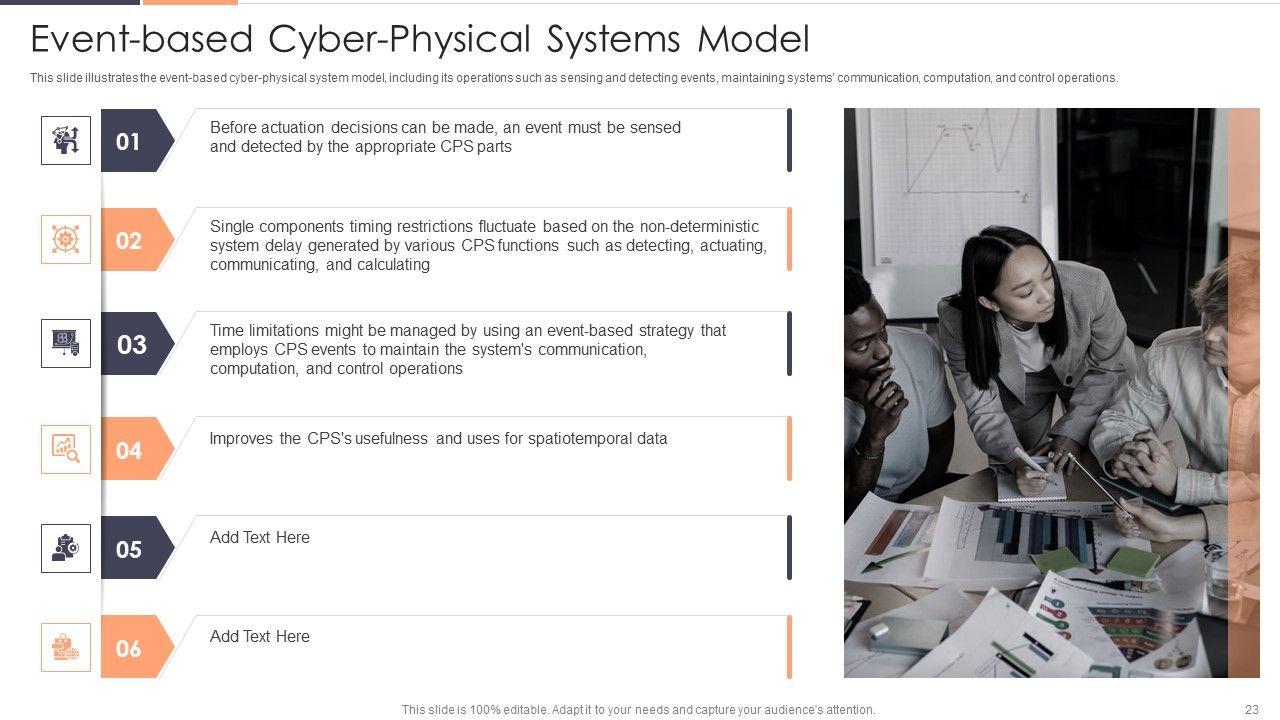 Event-based Cyber-Physical Systems Model

This slide illustrates the event-based cyber-physical system model, including its operations such as sensing and detecting events, maintaining systems' communication, computation, and control operations.

01

Before actuation decisions can be made, an event must be sensed and detected by the appropriate CPS parts

02

Single components timing restrictions fluctuate based on the non-deterministic system delay generated by various CPS functions such as detecting, actuating, communicating, and calculating

03

Time limitations might be managed by using an event-based strategy that employs CPS events to maintain the system's communication, computation, and control operations

04

Improves the CPS's usefulness and uses for spatiotemporal data

05

Add Text Here

06

Add Text Here

This slide is 100% editable. Adapt it to your needs and capture your audience's attention.

23